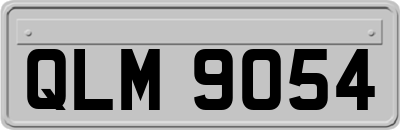 QLM 9054